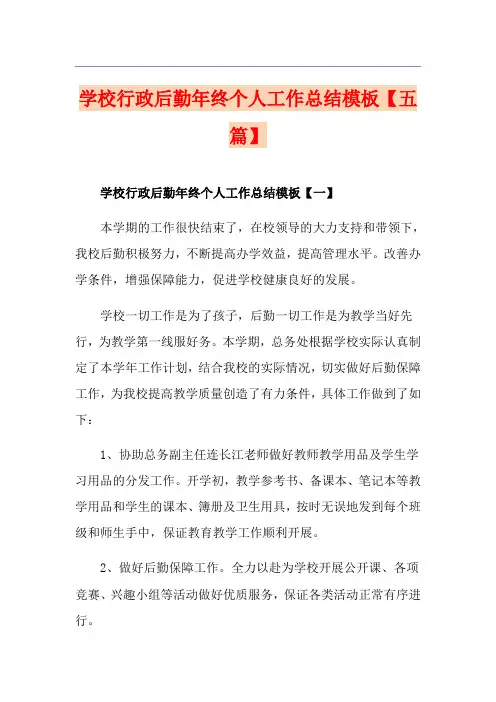 学校行政后勤年终个人工作总结模板【五篇】

学校行政后勤年终个人工作总结模板【一】

本学期的工作很快结束了，在校领导的大力支持和带领下，我校后勤积极努力，不断提高办学效益，提高管理水平。改善办学条件，增强保障能力，促进学校健康良好的发展。

学校一切工作是为了孩子，后勤一切工作是为教学当好先行，为教学第一线服好务。本学期，总务处根据学校实际认真制定了本学年工作计划，结合我校的实际情况，切实做好后勤保障工作，为我校提高教学质量创造了有力条件，具体工作做到了如下：

1、协助总务副主任连长江老师做好教师教学用品及学生学习用品的分发工作。开学初，教学参考书、备课本、笔记本等教学用品和学生的课本、簿册及卫生用具，按时无误地发到每个班级和师生手中，保证教育教学工作顺利开展。

2、做好后勤保障工作。全力以赴为学校开展公开课、各项竞赛、兴趣小组等活动做好优质服务，保证各类活动正常有序进行。